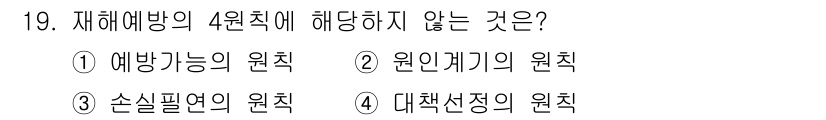 19. 재해예방의 4원칙에 해당하지 않는 것은?

① 예방가능의 원칙 ② 원인계기의 원칙

③ 손실필연의 원칙 ④ 대책선정의 원칙